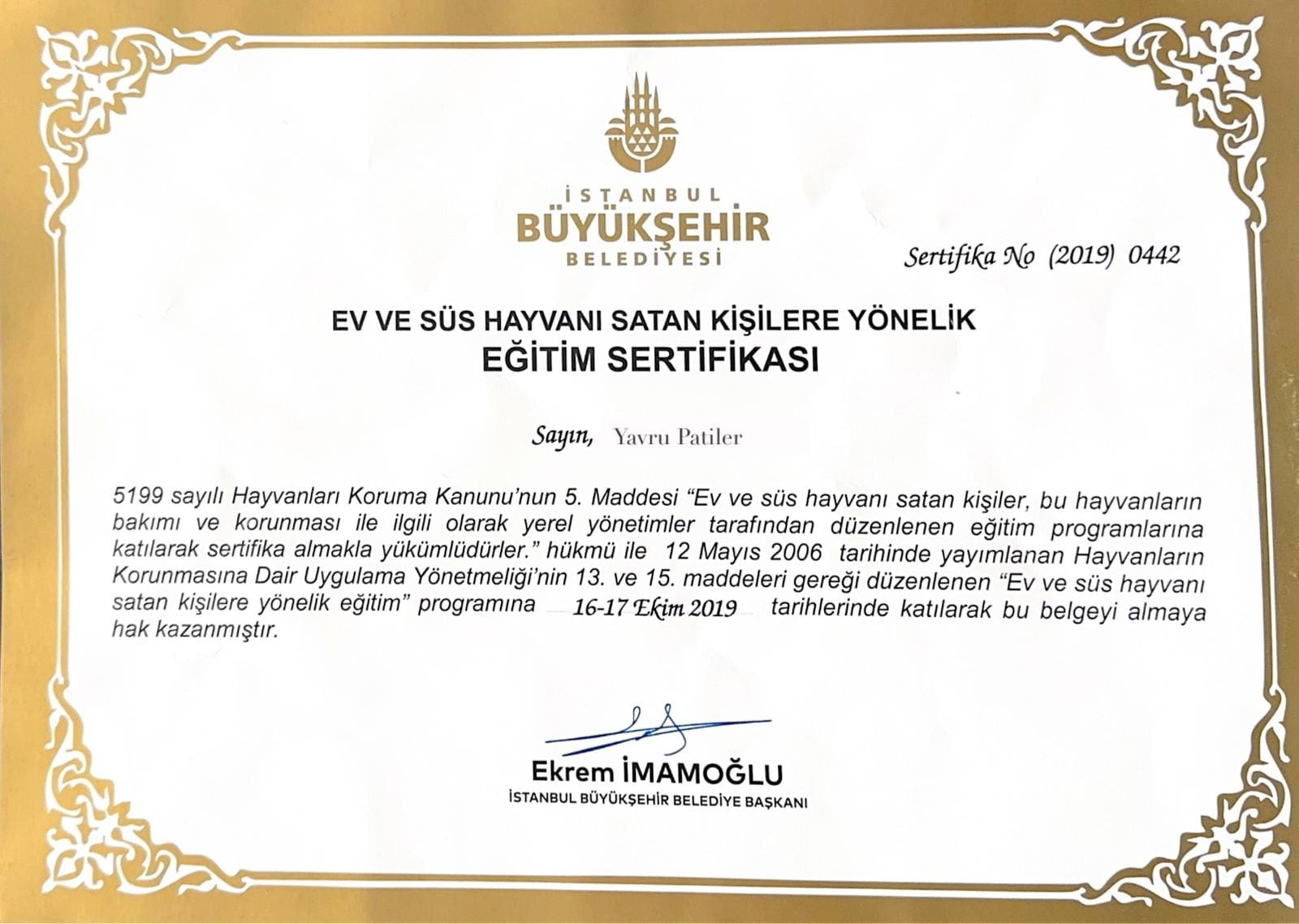 İSTANBUL
BÜYÜKŞEHİR
BELEDİYESİ

Sertifika № (2019) 0442

EV VE SÜS HAYVANI SATAN KİŞİLERE YÖNELİK
EĞİTİM SERTİFİKASI

Sayın, Yavru Patiler

5199 sayılı Hayvanları Koruma Kanunu'nun 5. Maddesi "Ev ve süs hayvanı satan kişiler, bu hayvanların bakımı ve korunması ile ilgili olarak yerel yönetimler tarafından düzenlenen eğitim programlarına katılarak sertifika almakla yükümlüdürler." hükmü ile 12 Mayıs 2006 tarihinde yayımlanan Hayvanların Korunmasına Dair Uygulama Yönetmeliği'nin 13. ve 15. maddeleri gereği düzenlenen "Ev ve süs hayvanı satan kişilere yönelik eğitim" programına 16-17 Ekim 2019 tarihlerinde katılarak bu belgeyi almaya hak kazanmıştır.

Ekrem İMAMOĞLU
İSTANBUL BÜYÜKŞEHİR BELEDİYE BAŞKANI